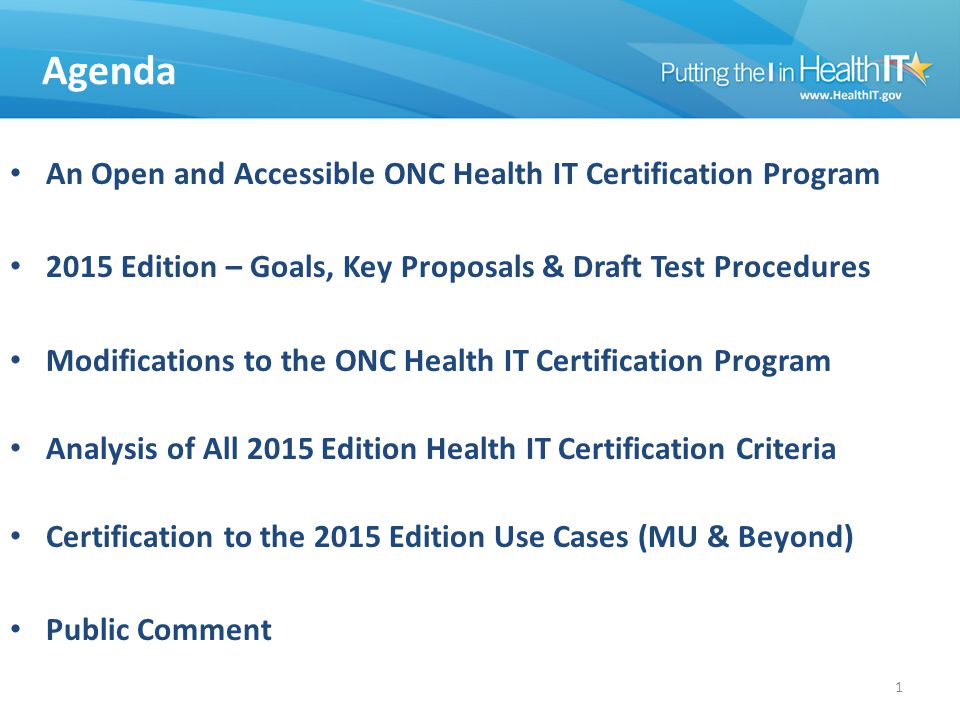 Agenda

Putting the I in HealthIT
www.HealthIT.gov

• An Open and Accessible ONC Health IT Certification Program

• 2015 Edition – Goals, Key Proposals & Draft Test Procedures

• Modifications to the ONC Health IT Certification Program

• Analysis of All 2015 Edition Health IT Certification Criteria

• Certification to the 2015 Edition Use Cases (MU & Beyond)

• Public Comment

1